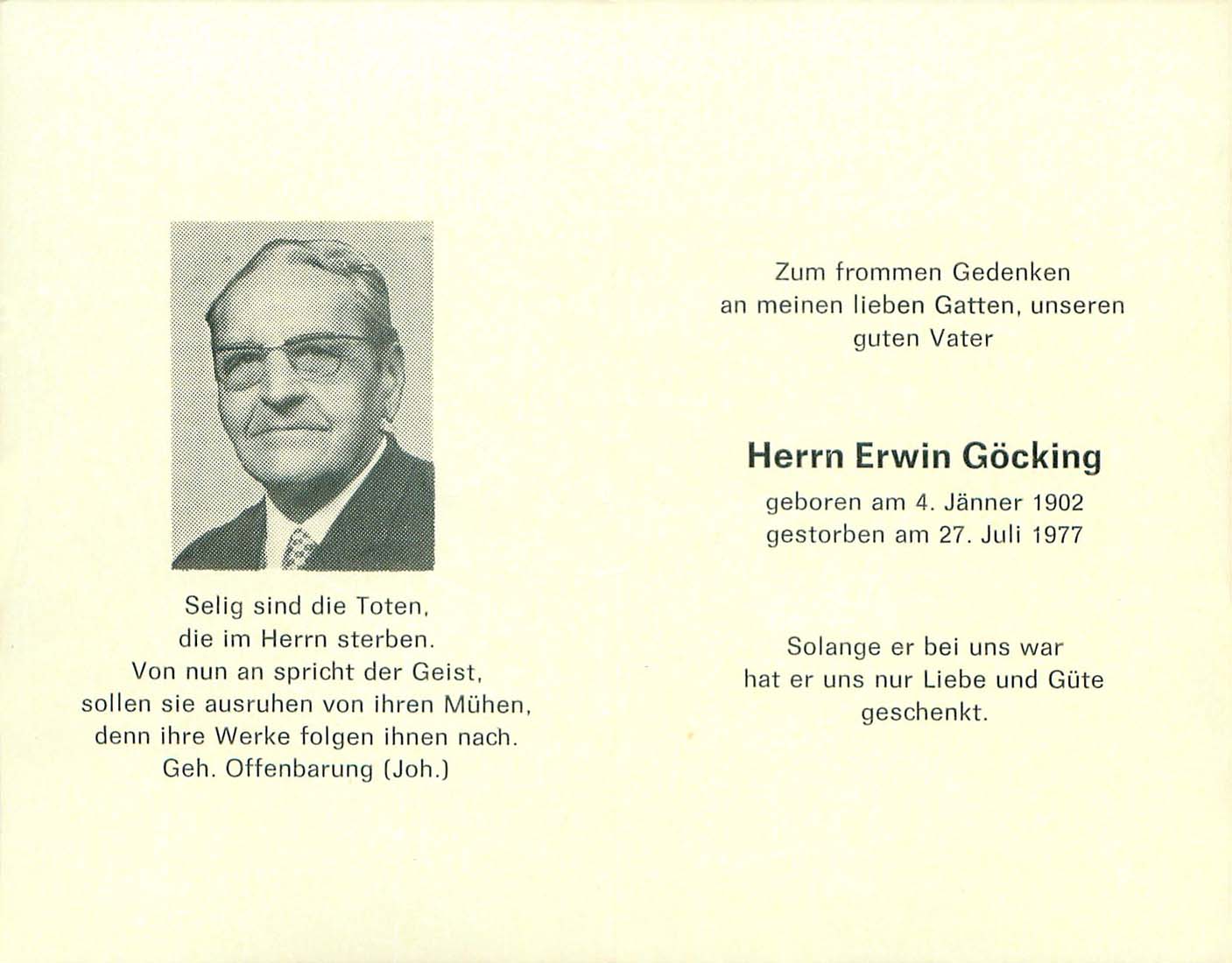 Selig sind die Toten,
die im Herrn sterben.
Von nun an spricht der Geist,
sollen sie ausruhen von ihren Mühen,
denn ihre Werke folgen ihnen nach.
Geh. Offenbarung (Joh.)

Zum frommen Gedenken
an meinen lieben Gatten, unseren
guten Vater

Herrn Erwin Göcking

geboren am 4. Jänner 1902
gestorben am 27. Juli 1977

Solange er bei uns war
hat er uns nur Liebe und Güte
geschenkt.